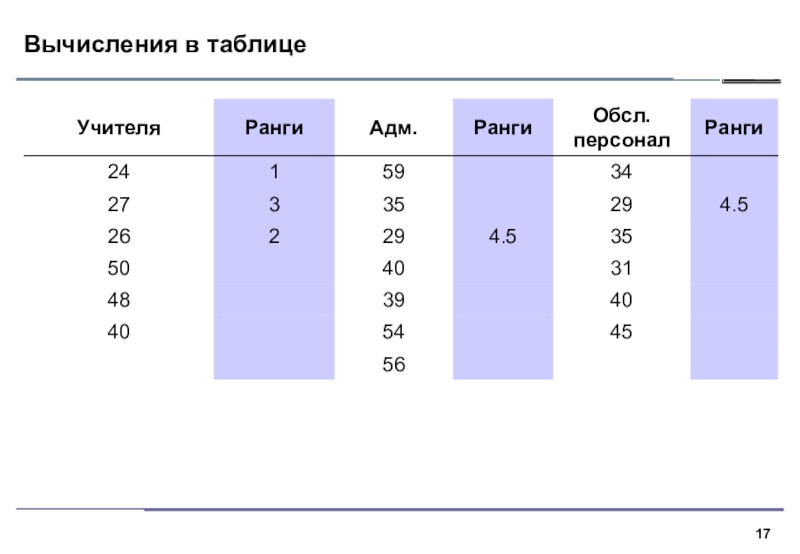 Вычисления в таблице

| Учителя | Ранги | Адм. | Ранги | Обсл. персонал | Ранги |
|---|---|---|---|---|---|
| 24 | 1 | 59 | | 34 | |
| 27 | 3 | 35 | | 29 | 4.5 |
| 26 | 2 | 29 | 4.5 | 35 | |
| 50 | | 40 | | 31 | |
| 48 | | 39 | | 40 | |
| 40 | | 54 | | 45 | |
| | | 56 | | | |

17